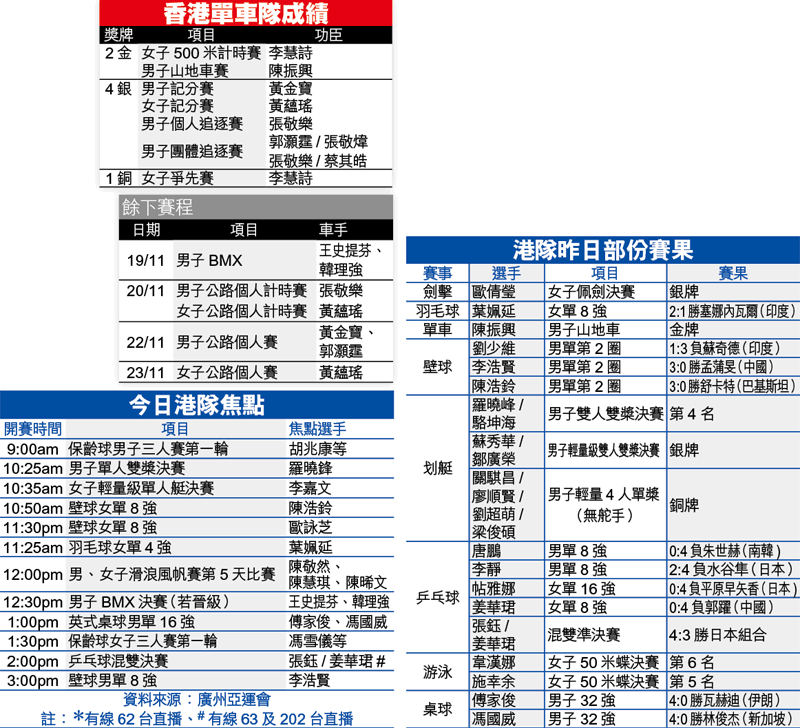 香港單車隊成績

| 獎牌 | 項目 | 功臣 |
|---|---|---|
| 2 金 | 女子 500 米計時賽 | 李慧詩 |
| | 男子山地車賽 | 陳振興 |
| 4 銀 | 男子記分賽 | 黃金寶 |
| | 女子記分賽 | 黃蘊瑤 |
| | 男子個人追逐賽 | 張敬樂 |
| | 男子團體追逐賽 | 郭灝霆 / 張敬煒 張敬樂 / 蔡其皓 |
| 1 銅 | 女子爭先賽 | 李慧詩 |

餘下賽程

| 日期 | 項目 | 車手 |
|---|---|---|
| 19/11 | 男子 BMX | 王史提芬、韓理強 |
| 20/11 | 男子公路個人計時賽 | 張敬樂 |
| | 女子公路個人計時賽 | 黃蘊瑤 |
| 22/11 | 男子公路個人賽 | 黃金寶、郭灝霆 |
| 23/11 | 女子公路個人賽 | 黃蘊瑤 |

今日港隊焦點

| 開賽時間 | 項目 | 焦點選手 |
|---|---|---|
| 9:00am | 保齡球男子三人賽第一輪 | 胡兆康等 |
| 10:25am | 男子單人雙槳決賽 | 羅曉鋒 |
| 10:35am | 女子輕量級單人艇決賽 | 李嘉文 |
| 10:50am | 壁球女單 8 強 | 陳浩鈴 |
| 11:30pm | 壁球女單 8 強 | 歐詠芝 |
| 11:25am | 羽毛球女單 4 強 | 葉姵延 |
| 12:00pm | 男、女子滑浪風帆賽第 5 天比賽 | 陳敬然、陳慧琪、陳晞文 |
| 12:30pm | 男子 BMX 決賽（若晉級） | 王史提芬、韓理強 |
| 1:00pm | 英式桌球男單 16 強 | 傅家俊、馮國威 |
| 1:30pm | 保齡球女子三人賽第一輪 | 馮雪儀等 |
| 2:00pm | 乒乓球混雙決賽 | 張鈺 / 姜華珺 # |
| 3:00pm | 壁球男單 8 強 | 李浩賢 |

資料來源：廣州亞運會
註：*有線 62 台直播、# 有線 63 及 202 台直播

港隊昨日部份賽果

| 賽事 | 選手 | 項目 | 賽果 |
|---|---|---|---|
| 劍擊 | 歐倩瑩 | 女子佩劍決賽 | 銀牌 |
| 羽毛球 | 葉姵延 | 女單 8 強 | 2:1 勝塞娜內瓦爾（印度） |
| 單車 | 陳振興 | 男子山地車 | 金牌 |
| 壁球 | 劉少維 | 男單第 2 圈 | 1:3 負蘇奇德（印度） |
| | 李浩賢 | 男單第 2 圈 | 3:0 勝孟蒲旻（中國） |
| | 陳浩鈴 | 男單第 2 圈 | 3:0 勝舒卡特（巴基斯坦） |
| 划艇 | 羅曉峰 / 駱坤海 | 男子雙人雙槳決賽 | 第 4 名 |
| | 蘇秀華 / 鄒廣榮 | 男子輕量級雙人雙槳決賽 | 銀牌 |
| | 關騏昌 / 廖順賢 / 劉超萌 / 梁俊碩 | 男子輕量 4 人單槳（無舵手） | 銅牌 |
| 乒乓球 | 唐鵬 | 男單 8 強 | 0:4 負朱世赫（南韓） |
| | 李靜 | 男單 8 強 | 2:4 負水谷隼（日本） |
| | 帖雅娜 | 女單 16 強 | 0:4 負平原早矢香（日本） |
| | 姜華珺 | 女單 8 強 | 0:4 負郭躍（中國） |
| | 張鈺 / 姜華珺 | 混雙準決賽 | 4:3 勝日本組合 |
| 游泳 | 韋漢娜 | 女子 50 米蝶決賽 | 第 6 名 |
| | 施幸余 | 女子 50 米蝶決賽 | 第 5 名 |
| 桌球 | 傅家俊 | 男子 32 強 | 4:0 勝瓦赫迪（伊朗） |
| | 馮國威 | 男子 32 強 | 4:0 勝林俊杰（新加坡） |